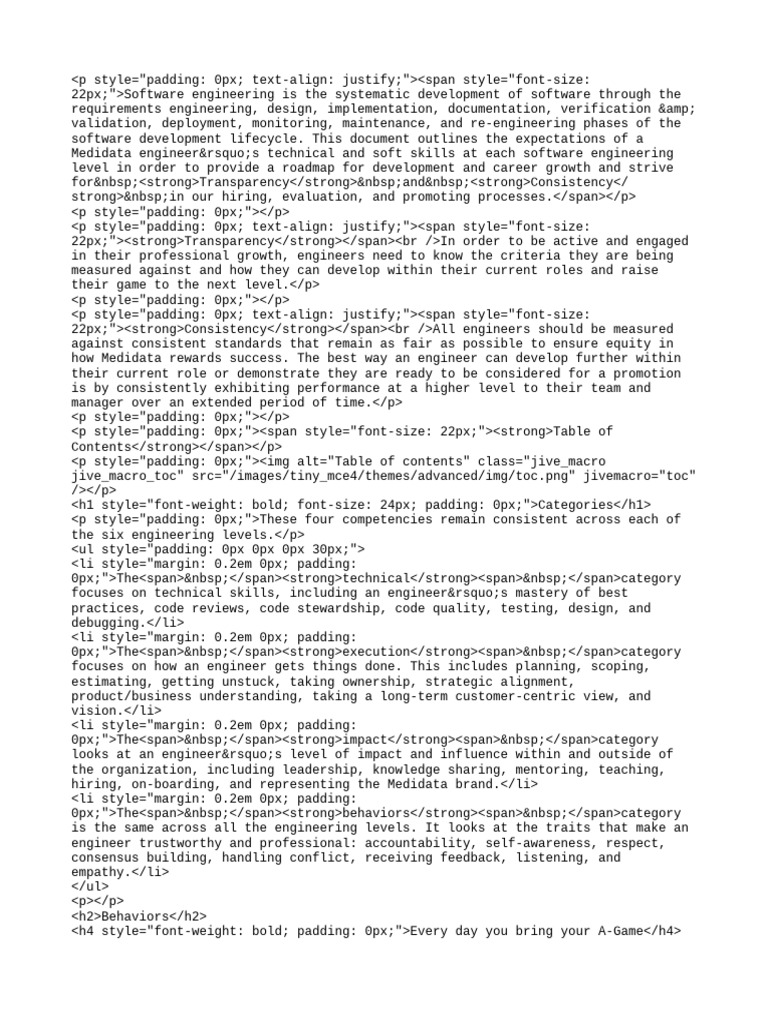 <p style="padding: 0px; text-align: justify;"><span style="font-size: 22px;">Software engineering is the systematic development of software through the requirements engineering, design, implementation, documentation, verification &amp; validation, deployment, monitoring, maintenance, and re-engineering phases of the software development lifecycle. This document outlines the expectations of a Medidata engineer&rsquo;s technical and soft skills at each software engineering level in order to provide a roadmap for development and career growth and strive for&nbsp;<strong>Transparency</strong>&nbsp;and&nbsp;<strong>Consistency</strong>&nbsp;in our hiring, evaluation, and promoting processes.</span></p>
<p style="padding: 0px;"></p>
<p style="padding: 0px; text-align: justify;"><span style="font-size: 22px;"><strong>Transparency</strong></span><br />In order to be active and engaged in their professional growth, engineers need to know the criteria they are being measured against and how they can develop within their current roles and raise their game to the next level.</p>
<p style="padding: 0px;"></p>
<p style="padding: 0px; text-align: justify;"><span style="font-size: 22px;"><strong>Consistency</strong></span><br />All engineers should be measured against consistent standards that remain as fair as possible to ensure equity in how Medidata rewards success. The best way an engineer can develop further within their current role or demonstrate they are ready to be considered for a promotion is by consistently exhibiting performance at a higher level to their team and manager over an extended period of time.</p>
<p style="padding: 0px;"></p>
<p style="padding: 0px;"><span style="font-size: 22px;"><strong>Table of Contents</strong></span></p>
<p style="padding: 0px;"><img alt="Table of contents" class="jive_macro jive_macro_toc" src="/images/tiny_mce4/themes/advanced/img/toc.png" jivemacro="toc" /></p>
<h1 style="font-weight: bold; font-size: 24px; padding: 0px;">Categories</h1>
<p style="padding: 0px;">These four competencies remain consistent across each of the six engineering levels.</p>
<ul style="padding: 0px 0px 0px 30px;">
<li style="margin: 0.2em 0px; padding: 0px;">The<span>&nbsp;</span><strong>technical</strong><span>&nbsp;</span>category focuses on technical skills, including an engineer&rsquo;s mastery of best practices, code reviews, code stewardship, code quality, testing, design, and debugging.</li>
<li style="margin: 0.2em 0px; padding: 0px;">The<span>&nbsp;</span><strong>execution</strong><span>&nbsp;</span>category focuses on how an engineer gets things done. This includes planning, scoping, estimating, getting unstuck, taking ownership, strategic alignment, product/business understanding, taking a long-term customer-centric view, and vision.</li>
<li style="margin: 0.2em 0px; padding: 0px;">The<span>&nbsp;</span><strong>impact</strong><span>&nbsp;</span>category looks at an engineer&rsquo;s level of impact and influence within and outside of the organization, including leadership, knowledge sharing, mentoring, teaching, hiring, on-boarding, and representing the Medidata brand.</li>
<li style="margin: 0.2em 0px; padding: 0px;">The<span>&nbsp;</span><strong>behaviors</strong><span>&nbsp;</span>category is the same across all the engineering levels. It looks at the traits that make an engineer trustworthy and professional: accountability, self-awareness, respect, consensus building, handling conflict, receiving feedback, listening, and empathy.</li>
</ul>
<p></p>
<h2>Behaviors</h2>
<h4 style="font-weight: bold; padding: 0px;">Every day you bring your A-Game</h4>